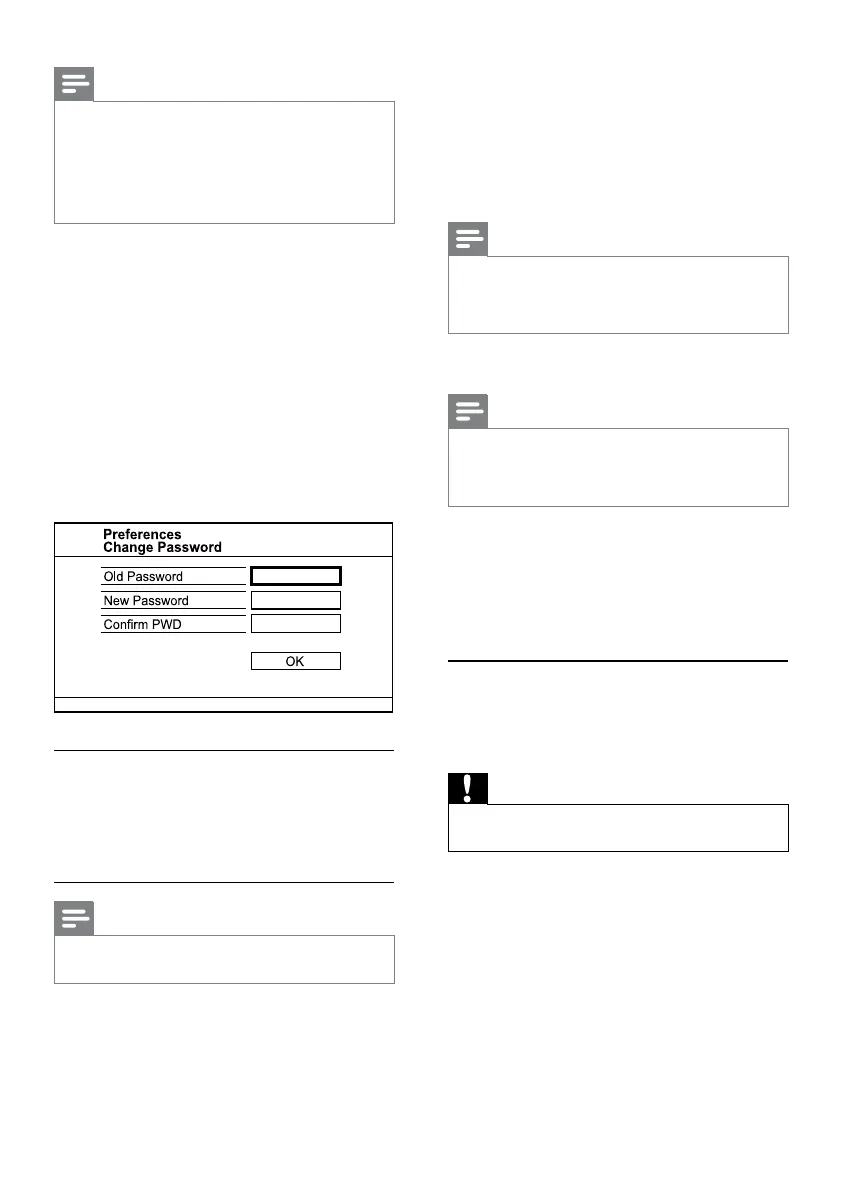 Preferences
Change Password

Old Password

New Password

Confirm PWD

OK